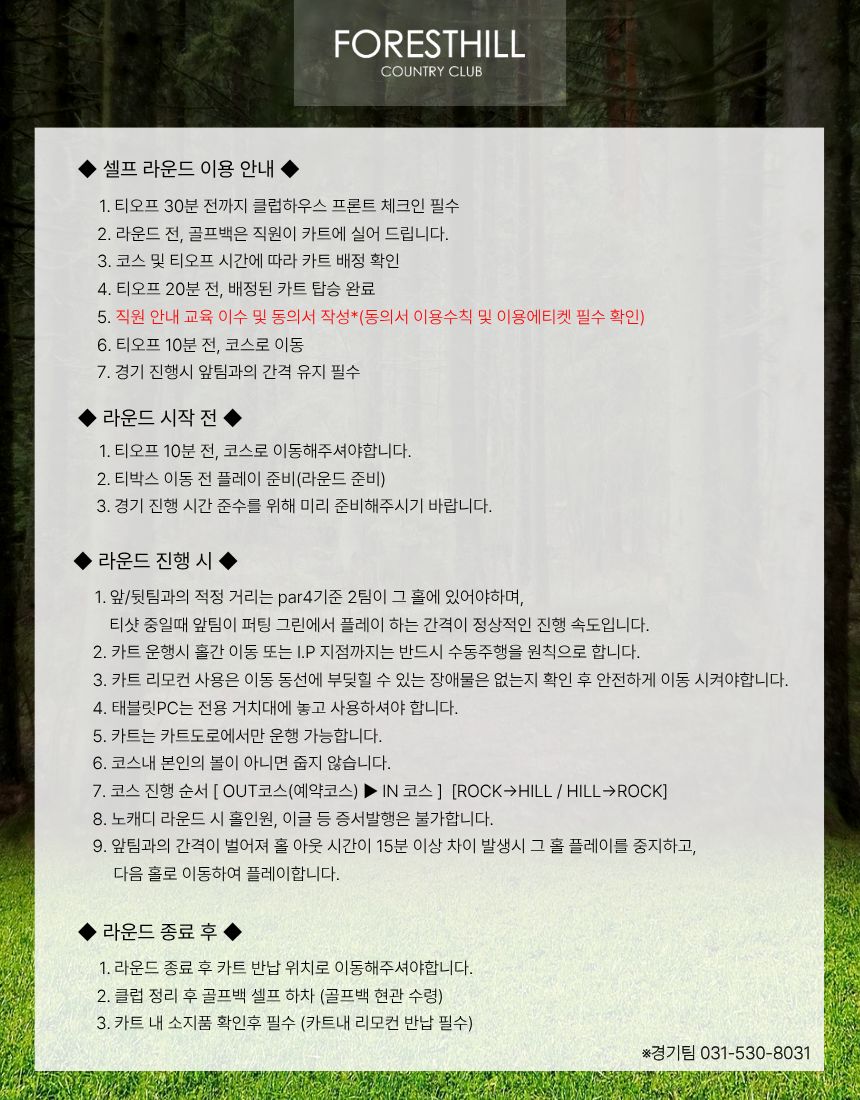 FORESTHILL
COUNTRY CLUB

◆ 셀프 라운드 이용 안내 ◆

1. 티오프 30분 전까지 클럽하우스 프론트 체크인 필수
2. 라운드 전, 골프백은 직원이 카트에 실어 드립니다.
3. 코스 및 티오프 시간에 따라 카트 배정 확인
4. 티오프 20분 전, 배정된 카트 탑승 완료
5. 직원 안내 교육 이수 및 동의서 작성*(동의서 이용수칙 및 이용에티켓 필수 확인)
6. 티오프 10분 전, 코스로 이동
7. 경기 진행시 앞팀과의 간격 유지 필수

◆ 라운드 시작 전 ◆

1. 티오프 10분 전, 코스로 이동해주셔야합니다.
2. 티박스 이동 전 플레이 준비(라운드 준비)
3. 경기 진행 시간 준수를 위해 미리 준비해주시기 바랍니다.

◆ 라운드 진행 시 ◆

1. 앞/뒷팀과의 적정 거리는 par4기준 2팀이 그 홀에 있어야하며, 티샷 중일때 앞팀이 퍼팅 그린에서 플레이 하는 간격이 정상적인 진행 속도입니다.
2. 카트 운행시 홀간 이동 또는 I.P 지점까지는 반드시 수동주행을 원칙으로 합니다.
3. 카트 리모컨 사용은 이동 동선에 부딪힐 수 있는 장애물은 없는지 확인 후 안전하게 이동 시켜야합니다.
4. 태블릿PC는 전용 거치대에 놓고 사용하셔야 합니다.
5. 카트는 카트도로에서만 운행 가능합니다.
6. 코스내 본인의 볼이 아니면 줍지 않습니다.
7. 코스 진행 순서 [ OUT코스(예약코스) ▶ IN 코스 ] [ROCK→HILL / HILL→ROCK]
8. 노캐디 라운드 시 홀인원, 이글 등 증서발행은 불가합니다.
9. 앞팀과의 간격이 벌어져 홀 아웃 시간이 15분 이상 차이 발생시 그 홀 플레이를 중지하고, 다음 홀로 이동하여 플레이합니다.

◆ 라운드 종료 후 ◆

1. 라운드 종료 후 카트 반납 위치로 이동해주셔야합니다.
2. 클럽 정리 후 골프백 셀프 하차 (골프백 현관 수령)
3. 카트 내 소지품 확인후 필수 (카트내 리모컨 반납 필수)

※경기팀 031-530-8031